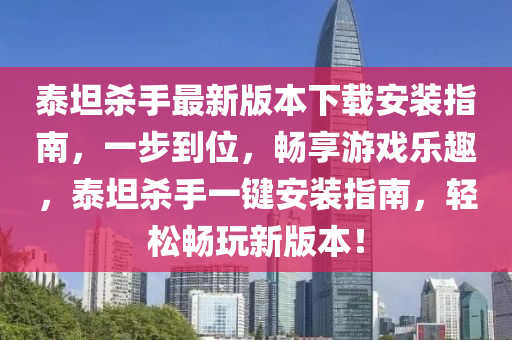 泰坦杀手最新版本下载安装指南，一步到位，畅享游戏乐趣，泰坦杀手一键安装指南，轻松畅玩新版本！